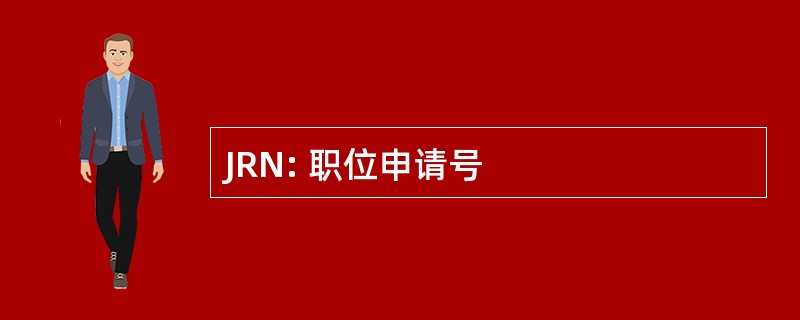 JRN: 职位申请号